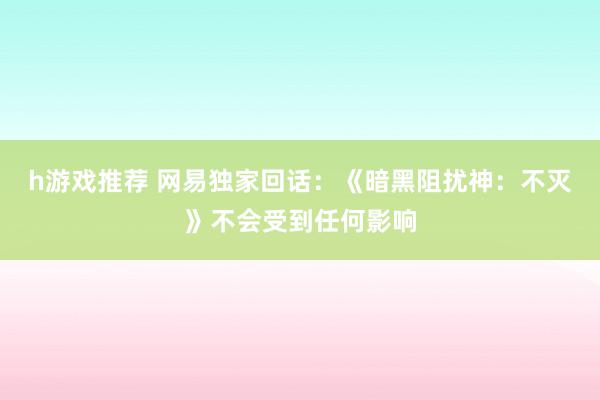 h游戏推荐 网易独家回话：《暗黑阻扰神：不灭》不会受到任何影响